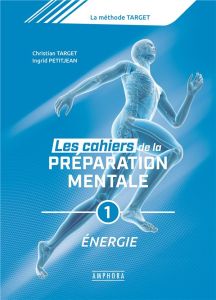 La méthode TARGET

Christian TARGET
Ingrid PETITJEAN

Les cahiers de la
PRÉPARATION
MENTALE

1

ÉNERGIE

AMPHORA